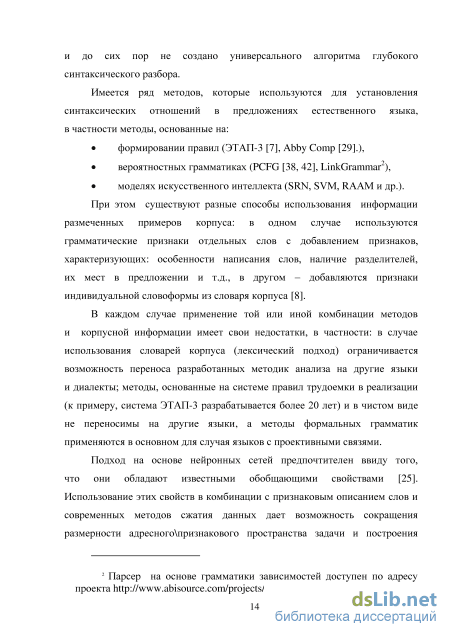 и до сих пор не создано универсального алгоритма глубокого синтаксического разбора.

Имеется ряд методов, которые используются для установления синтаксических отношений в предложениях естественного языка, в частности методы, основанные на:

• формировании правил (ЭТАП-3 [7], Abby Comp [29].),

• вероятностных грамматиках (PCFG [38, 42], LinkGrammar$^2$),

• моделях искусственного интеллекта (SRN, SVM, RAAM и др.).

При этом существуют разные способы использования информации размеченных примеров корпуса: в одном случае используются грамматические признаки отдельных слов с добавлением признаков, характеризующих: особенности написания слов, наличие разделителей, их мест в предложении и т.д., в другом – добавляются признаки индивидуальной словоформы из словаря корпуса [8].

В каждом случае применение той или иной комбинации методов и корпусной информации имеет свои недостатки, в частности: в случае использования словарей корпуса (лексический подход) ограничивается возможность переноса разработанных методик анализа на другие языки и диалекты; методы, основанные на системе правил трудоемки в реализации (к примеру, система ЭТАП-3 разрабатывается более 20 лет) и в чистом виде не переносимы на другие языки, а методы формальных грамматик применяются в основном для случая языков с проективными связями.

Подход на основе нейронных сетей предпочтителен ввиду того, что они обладают известными обобщающими свойствами [25]. Использование этих свойств в комбинации с признаковым описанием слов и современных методов сжатия данных дает возможность сокращения размерности адресного\признакового пространства задачи и построения

$^2$ Парсер на основе грамматики зависимостей доступен по адресу проекта http://www.abisource.com/projects/

14

dsLib.net
библиотека диссертаций